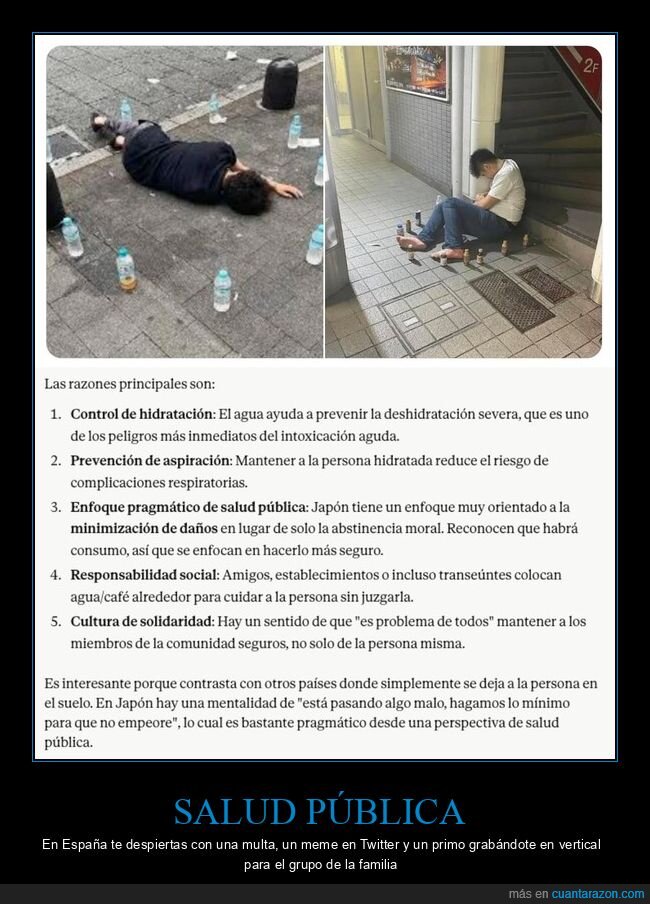 2F

Las razones principales son:

1. **Control de hidratación**: El agua ayuda a prevenir la deshidratación severa, que es uno de los peligros más inmediatos del intoxicación aguda.
2. **Prevención de aspiración**: Mantener a la persona hidratada reduce el riesgo de complicaciones respiratorias.
3. **Enfoque pragmático de salud pública**: Japón tiene un enfoque muy orientado a la **minimización de daños** en lugar de solo la abstinencia moral. Reconocen que habrá consumo, así que se enfocan en hacerlo más seguro.
4. **Responsabilidad social**: Amigos, establecimientos o incluso transeúntes colocan agua/café alrededor para cuidar a la persona sin juzgarla.
5. **Cultura de solidaridad**: Hay un sentido de que "es problema de todos" mantener a los miembros de la comunidad seguros, no solo de la persona misma.

Es interesante porque contrasta con otros países donde simplemente se deja a la persona en el suelo. En Japón hay una mentalidad de "está pasando algo malo, hagamos lo mínimo para que no empeore", lo cual es bastante pragmático desde una perspectiva de salud pública.

SALUD PÚBLICA

En España te despiertas con una multa, un meme en Twitter y un primo grabándote en vertical para el grupo de la familia

más en cuantarazon.com